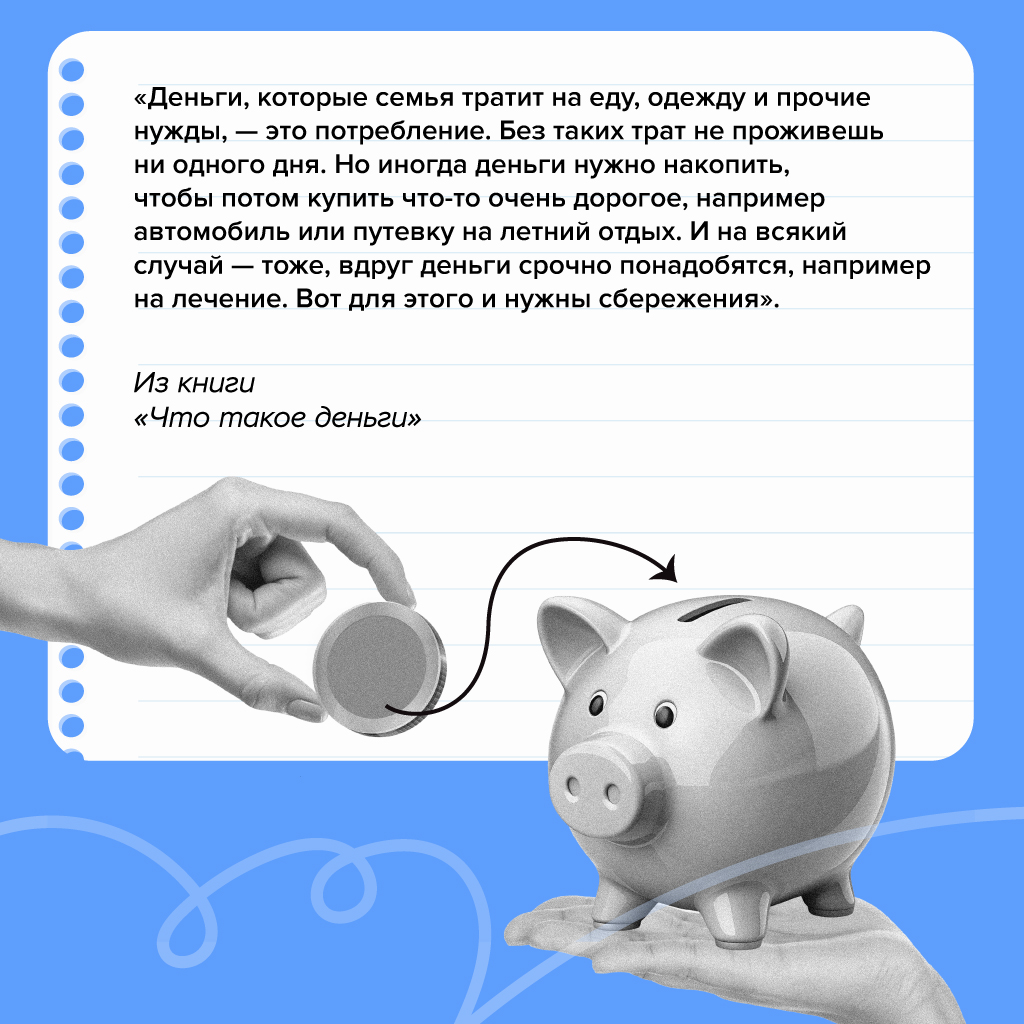 «Деньги, которые семья тратит на еду, одежду и прочие нужды, — это потребление. Без таких трат не проживешь ни одного дня. Но иногда деньги нужно накопить, чтобы потом купить что-то очень дорогое, например автомобиль или путевку на летний отдых. И на всякий случай — тоже, вдруг деньги срочно понадобятся, например на лечение. Вот для этого и нужны сбережения».

Из книги
«Что такое деньги»